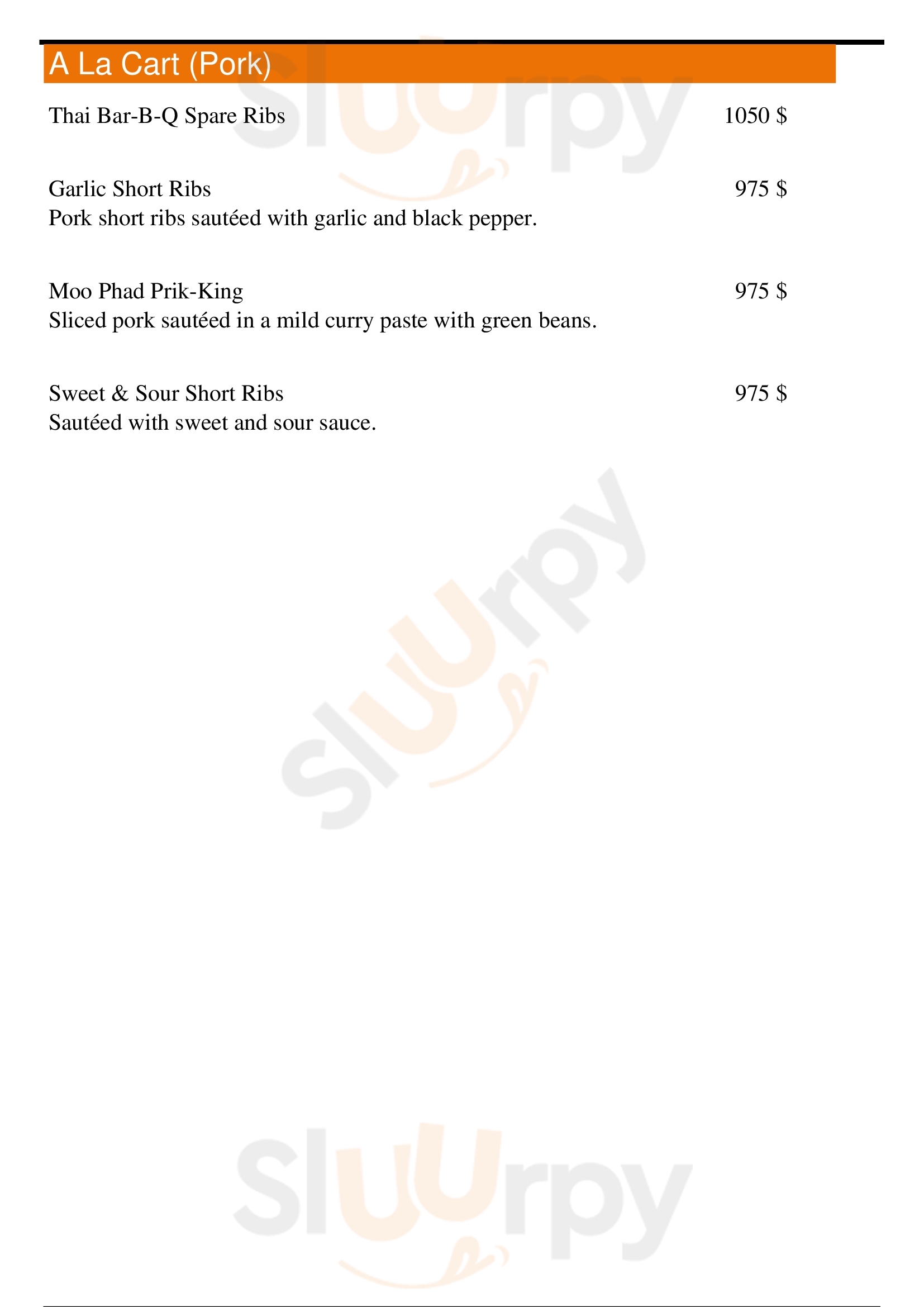 A La Cart (Pork)

Thai Bar-B-Q Spare Ribs 1050 $

Garlic Short Ribs 975 $
Pork short ribs sautéed with garlic and black pepper.

Moo Phad Prik-King 975 $
Sliced pork sautéed in a mild curry paste with green beans.

Sweet & Sour Short Ribs 975 $
Sautéed with sweet and sour sauce.

Sluurpy